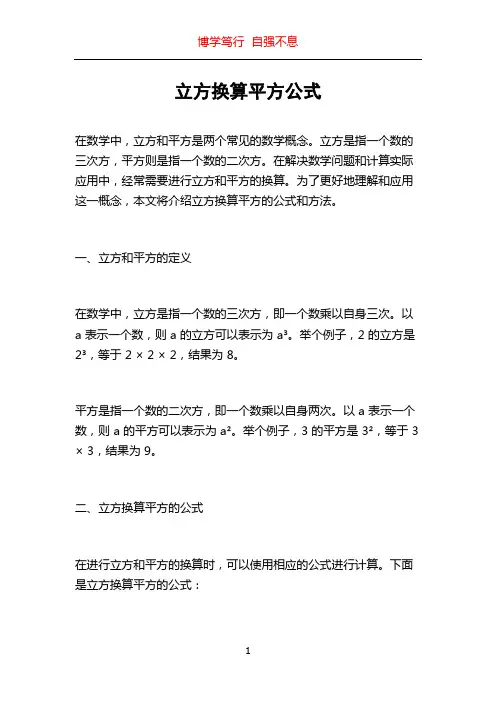 博学笃行 自强不息

立方换算平方公式

在数学中，立方和平方是两个常见的数学概念。立方是指一个数的三次方，平方则是指一个数的二次方。在解决数学问题和计算实际应用中，经常需要进行立方和平方的换算。为了更好地理解和应用这一概念，本文将介绍立方换算平方的公式和方法。

一、立方和平方的定义

在数学中，立方是指一个数的三次方，即一个数乘以自身三次。以 a 表示一个数，则 a 的立方可以表示为 $a^3$。举个例子，2 的立方是 $2^3$，等于 $2 \times 2 \times 2$，结果为 8。

平方是指一个数的二次方，即一个数乘以自身两次。以 a 表示一个数，则 a 的平方可以表示为 $a^2$。举个例子，3 的平方是 $3^2$，等于 $3 \times 3$，结果为 9。

二、立方换算平方的公式

在进行立方和平方的换算时，可以使用相应的公式进行计算。下面是立方换算平方的公式：

1